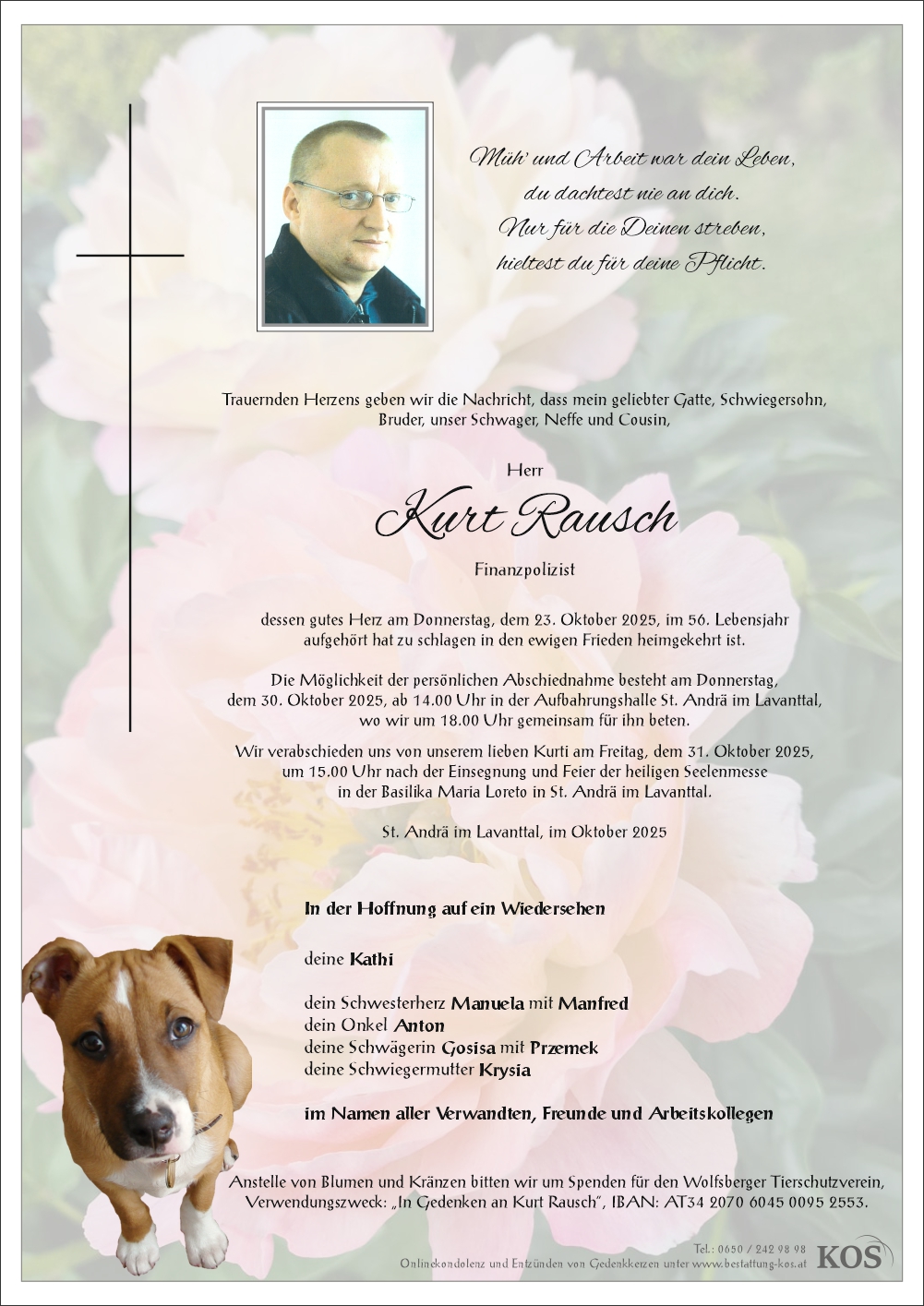 Müh' und Arbeit war dein Leben,
du dachtest nie an dich.
Nur für die Deinen streben,
hieltest du für deine Pflicht.

Trauernden Herzens geben wir die Nachricht, dass mein geliebter Gatte, Schwiegersohn, Bruder, unser Schwager, Neffe und Cousin,

Herr

Kurt Rausch

Finanzpolizist

dessen gutes Herz am Donnerstag, dem 23. Oktober 2025, im 56. Lebensjahr aufgehört hat zu schlagen in den ewigen Frieden heimgekehrt ist.

Die Möglichkeit der persönlichen Abschiednahme besteht am Donnerstag, dem 30. Oktober 2025, ab 14.00 Uhr in der Aufbahrungshalle St. Andrä im Lavanttal, wo wir um 18.00 Uhr gemeinsam für ihn beten.

Wir verabschieden uns von unserem lieben Kurti am Freitag, dem 31. Oktober 2025, um 15.00 Uhr nach der Einsegnung und Feier der heiligen Seelenmesse in der Basilika Maria Loreto in St. Andrä im Lavanttal.

St. Andrä im Lavanttal, im Oktober 2025

In der Hoffnung auf ein Wiedersehen

deine Kathi

dein Schwesterherz Manuela mit Manfred
dein Onkel Anton
deine Schwägerin Gosisa mit Przemek
deine Schwiegermutter Krysia

im Namen aller Verwandten, Freunde und Arbeitskollegen

Anstelle von Blumen und Kränzen bitten wir um Spenden für den Wolfsberger Tierschutzverein, Verwendungszweck: „In Gedenken an Kurt Rausch", IBAN: AT34 2070 6045 0095 2553.

Tel.: 0650 / 242 98 98
Onlinekondolenz und Entzünden von Gedenkkerzen unter www.bestattung-kos.at
KOS